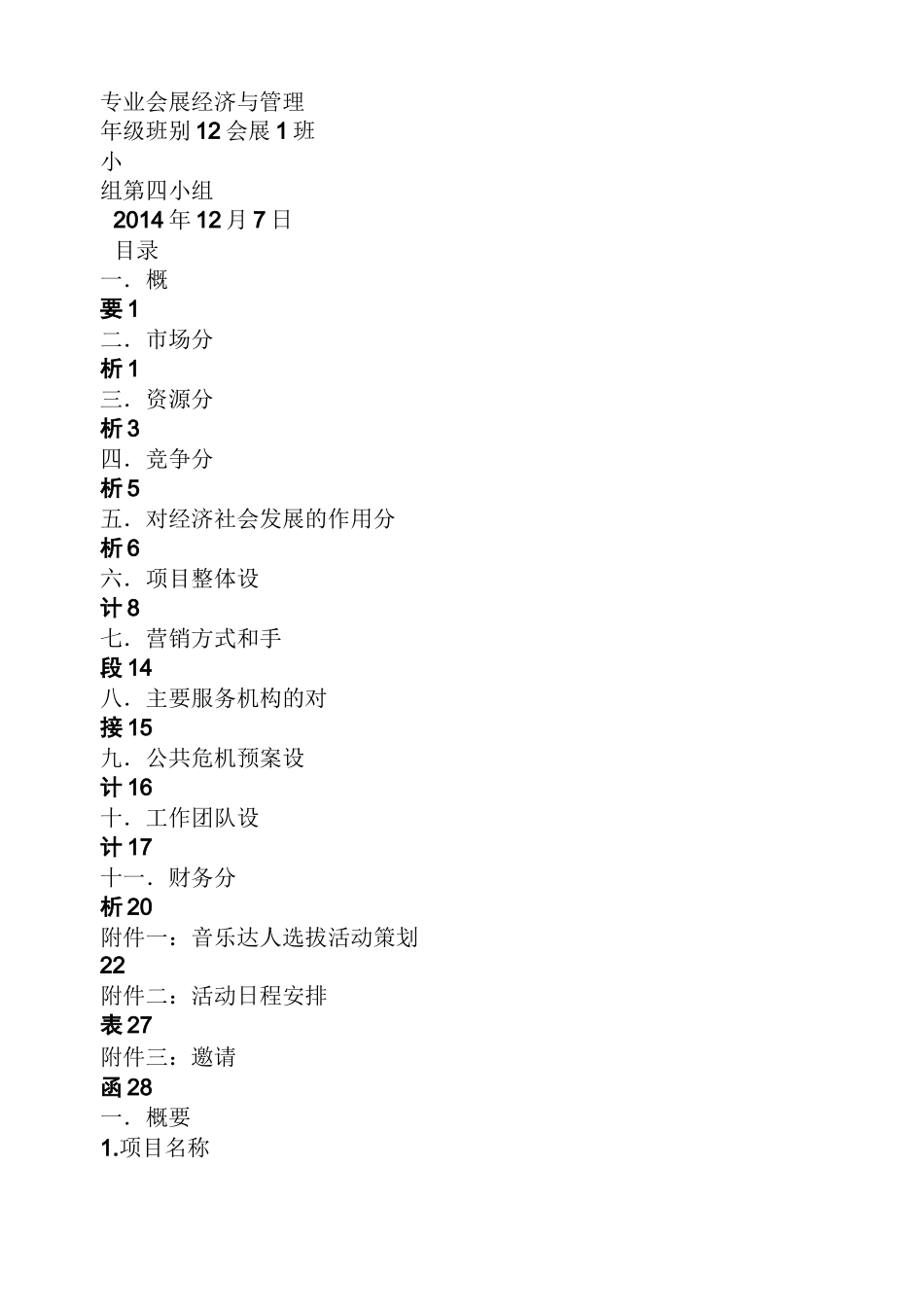 专业会展经济与管理
年级班别 12 会展 1 班
小
组第四小组
2014 年 12 月 7 日
目录
一．概
要 1
二．市场分
析 1
三．资源分
析 3
四．竞争分
析 5
五．对经济社会发展的作用分
析 6
六．项目整体设
计 8
七．营销方式和手
段 14
八．主要服务机构的对
接 15
九．公共危机预案设
计 16
十．工作团队设
计 17
十一．财务分
析 20
附件一：音乐达人选拔活动策划
22
附件二：活动日程安排
表 27
附件三：邀请
函 28
一．概要
1.项目名称